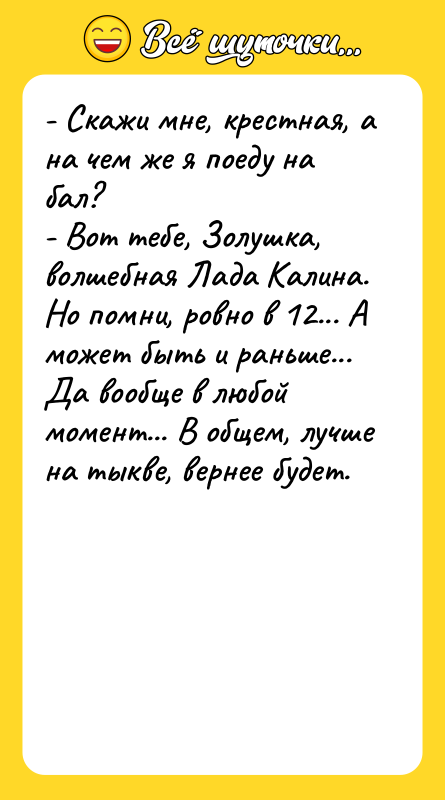 Всё шуточки...

- Скажи мне, крестная, а на чем же я поеду на бал?
- Вот тебе, Золушка, волшебная Лада Калина. Но помни, ровно в 12... А может быть и раньше... Да вообще в любой момент... В общем, лучше на тыкве, вернее будет.